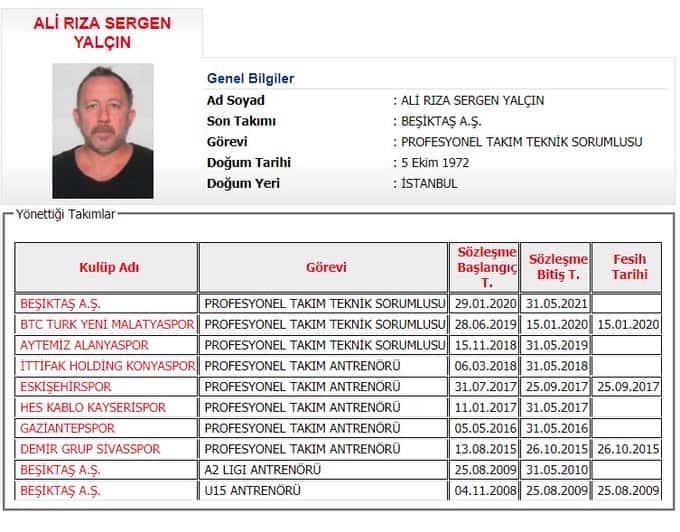 ALİ RIZA SERGEN YALÇIN

Genel Bilgiler

Ad Soyad : ALİ RIZA SERGEN YALÇIN
Son Takımı : BEŞİKTAŞ A.Ş.
Görevi : PROFESYONEL TAKIM TEKNİK SORUMLUSU
Doğum Tarihi : 5 Ekim 1972
Doğum Yeri : İSTANBUL

Yönettiği Takımlar

| Kulüp Adı | Görevi | Sözleşme Başlangıç T. | Sözleşme Bitiş T. | Fesih Tarihi |
|---|---|---|---|---|
| BEŞİKTAŞ A.Ş. | PROFESYONEL TAKIM TEKNİK SORUMLUSU | 29.01.2020 | 31.05.2021 | |
| BTC TURK YENİ MALATYASPOR | PROFESYONEL TAKIM TEKNİK SORUMLUSU | 28.06.2019 | 15.01.2020 | 15.01.2020 |
| AYTEMİZ ALANYASPOR | PROFESYONEL TAKIM TEKNİK SORUMLUSU | 15.11.2018 | 31.05.2019 | |
| İTTİFAK HOLDİNG KONYASPOR | PROFESYONEL TAKIM ANTRENÖRÜ | 06.03.2018 | 31.05.2018 | |
| ESKİŞEHİRSPOR | PROFESYONEL TAKIM ANTRENÖRÜ | 31.07.2017 | 25.09.2017 | 25.09.2017 |
| HES KABLO KAYSERİSPOR | PROFESYONEL TAKIM ANTRENÖRÜ | 11.01.2017 | 31.05.2017 | |
| GAZİANTEPSPOR | PROFESYONEL TAKIM ANTRENÖRÜ | 05.05.2016 | 31.05.2016 | |
| DEMİR GRUP SİVASSPOR | PROFESYONEL TAKIM ANTRENÖRÜ | 13.08.2015 | 26.10.2015 | 26.10.2015 |
| BEŞİKTAŞ A.Ş. | A2 LIGI ANTRENÖRÜ | 25.08.2009 | 31.05.2010 | |
| BEŞİKTAŞ A.Ş. | U15 ANTRENÖRÜ | 04.11.2008 | 25.08.2009 | 25.08.2009 |